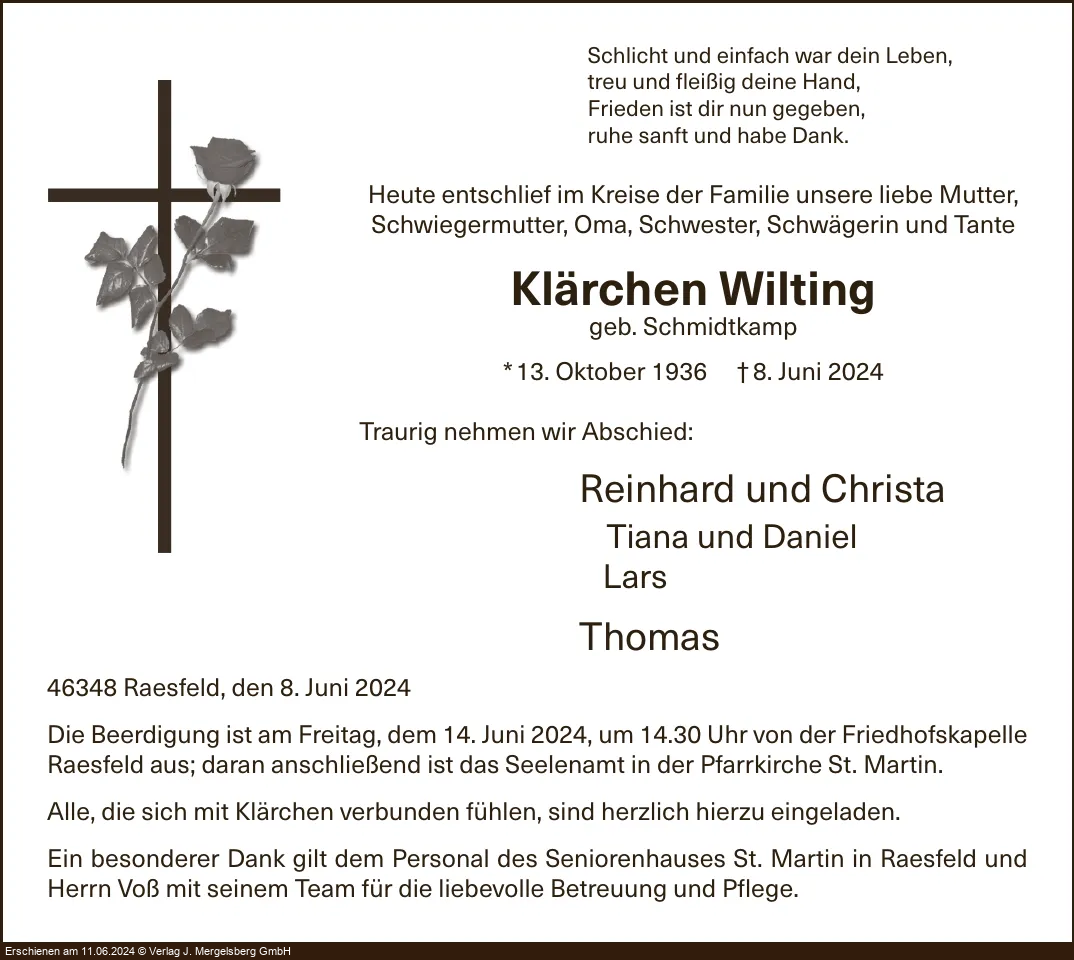 Schlicht und einfach war dein Leben,
treu und fleißig deine Hand,
Frieden ist dir nun gegeben,
ruhe sanft und habe Dank.

Heute entschlief im Kreise der Familie unsere liebe Mutter, Schwiegermutter, Oma, Schwester, Schwägerin und Tante

Klärchen Wilting
geb. Schmidtkamp

* 13. Oktober 1936 † 8. Juni 2024

Traurig nehmen wir Abschied:

Reinhard und Christa
Tiana und Daniel
Lars

Thomas

46348 Raesfeld, den 8. Juni 2024

Die Beerdigung ist am Freitag, dem 14. Juni 2024, um 14.30 Uhr von der Friedhofskapelle Raesfeld aus; daran anschließend ist das Seelenamt in der Pfarrkirche St. Martin.

Alle, die sich mit Klärchen verbunden fühlen, sind herzlich hierzu eingeladen.

Ein besonderer Dank gilt dem Personal des Seniorenhauses St. Martin in Raesfeld und Herrn Voß mit seinem Team für die liebevolle Betreuung und Pflege.

Erschienen am 11.06.2024 © Verlag J. Mergelsberg GmbH